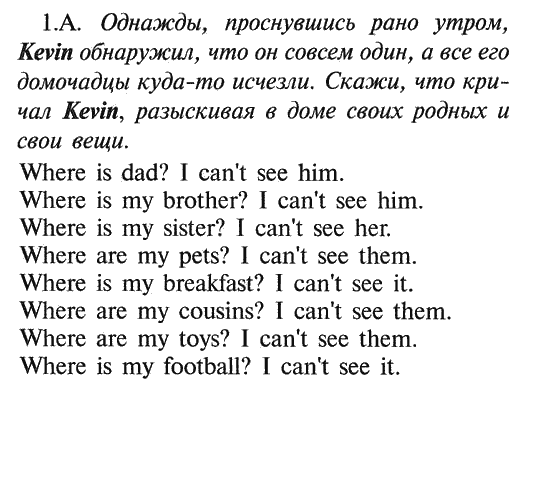 1.A. Однажды, проснувшись рано утром, Kevin обнаружил, что он совсем один, а все его домочадцы куда-то исчезли. Скажи, что кричал Kevin, разыскивая в доме своих родных и свои вещи.

Where is dad? I can't see him.
Where is my brother? I can't see him.
Where is my sister? I can't see her.
Where are my pets? I can't see them.
Where is my breakfast? I can't see it.
Where are my cousins? I can't see them.
Where are my toys? I can't see them.
Where is my football? I can't see it.